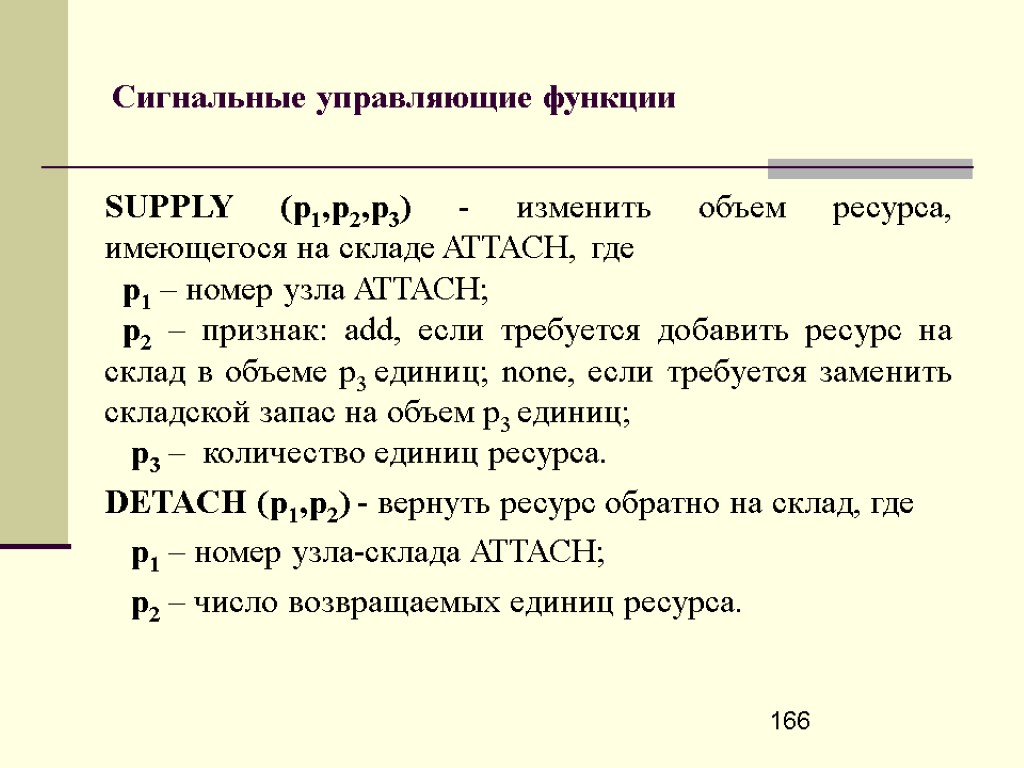 Сигнальные управляющие функции

SUPPLY ($p_1$,$p_2$,$p_3$) - изменить объем ресурса, имеющегося на складе ATTACH, где

$p_1$ – номер узла ATTACH;

$p_2$ – признак: add, если требуется добавить ресурс на склад в объеме $p_3$ единиц; none, если требуется заменить складской запас на объем $p_3$ единиц;

$p_3$ – количество единиц ресурса.

DETACH ($p_1$,$p_2$) - вернуть ресурс обратно на склад, где

$p_1$ – номер узла-склада ATTACH;

$p_2$ – число возвращаемых единиц ресурса.

166